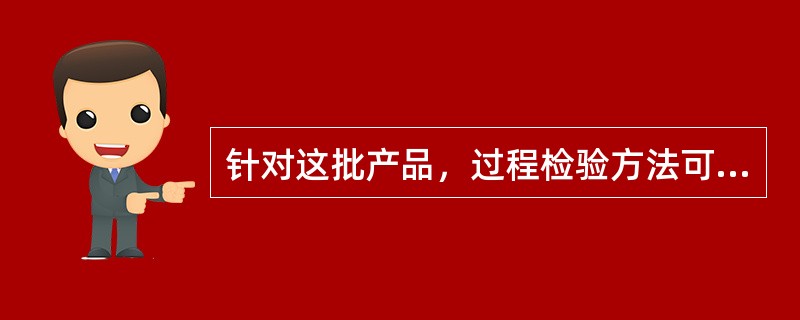 针对这批产品，过程检验方法可...